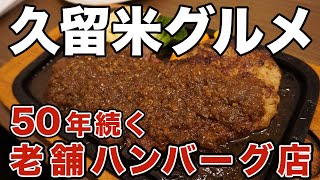 久留米グルメ

50年続く
老舗ハンバーグ店